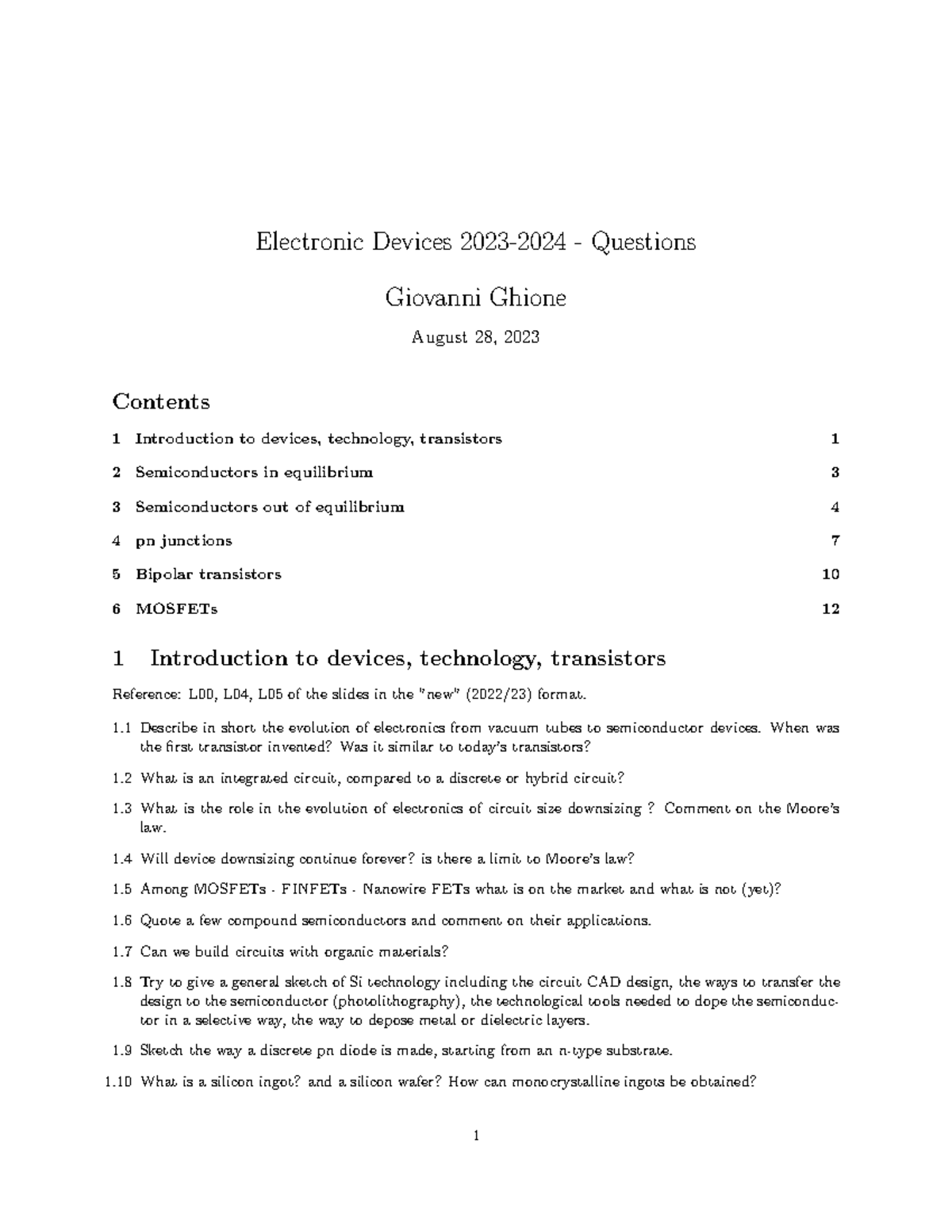 Electronic Devices 2023-2024 - Questions

Giovanni Ghione

August 28, 2023

Contents

1 Introduction to devices, technology, transistors 1

2 Semiconductors in equilibrium 3

3 Semiconductors out of equilibrium 4

4 pn junctions 7

5 Bipolar transistors 10

6 MOSFETs 12

1 Introduction to devices, technology, transistors

Reference: L00, L04, L05 of the slides in the "new" (2022/23) format.

1.1 Describe in short the evolution of electronics from vacuum tubes to semiconductor devices. When was the first transistor invented? Was it similar to today's transistors?

1.2 What is an integrated circuit, compared to a discrete or hybrid circuit?

1.3 What is the role in the evolution of electronics of circuit size downsizing ? Comment on the Moore's law.

1.4 Will device downsizing continue forever? is there a limit to Moore's law?

1.5 Among MOSFETs - FINFETs - Nanowire FETs what is on the market and what is not (yet)?

1.6 Quote a few compound semiconductors and comment on their applications.

1.7 Can we build circuits with organic materials?

1.8 Try to give a general sketch of Si technology including the circuit CAD design, the ways to transfer the design to the semiconductor (photolithography), the technological tools needed to dope the semiconductor in a selective way, the way to depose metal or dielectric layers.

1.9 Sketch the way a discrete pn diode is made, starting from an n-type substrate.

1.10 What is a silicon ingot? and a silicon wafer? How can monocrystalline ingots be obtained?

1